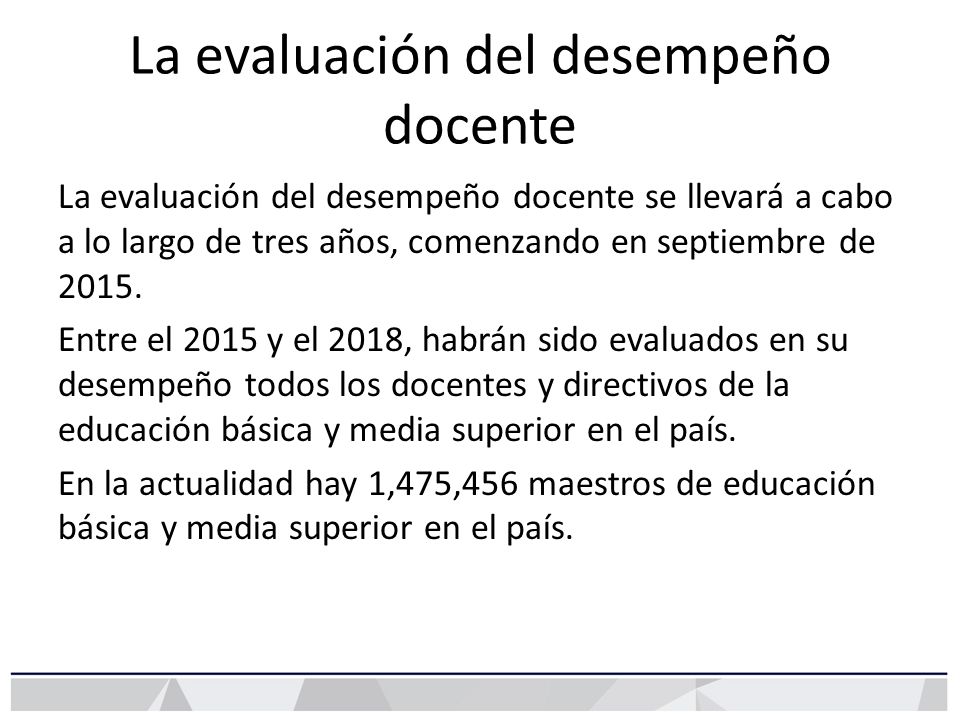 La evaluación del desempeño docente

La evaluación del desempeño docente se llevará a cabo a lo largo de tres años, comenzando en septiembre de 2015.

Entre el 2015 y el 2018, habrán sido evaluados en su desempeño todos los docentes y directivos de la educación básica y media superior en el país.

En la actualidad hay 1,475,456 maestros de educación básica y media superior en el país.